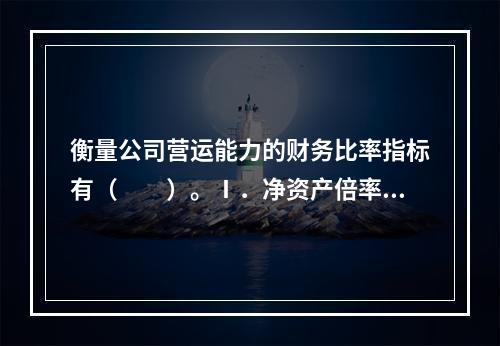 衡量公司营运能力的财务比率指标有（　　）。Ⅰ．净资产倍率...